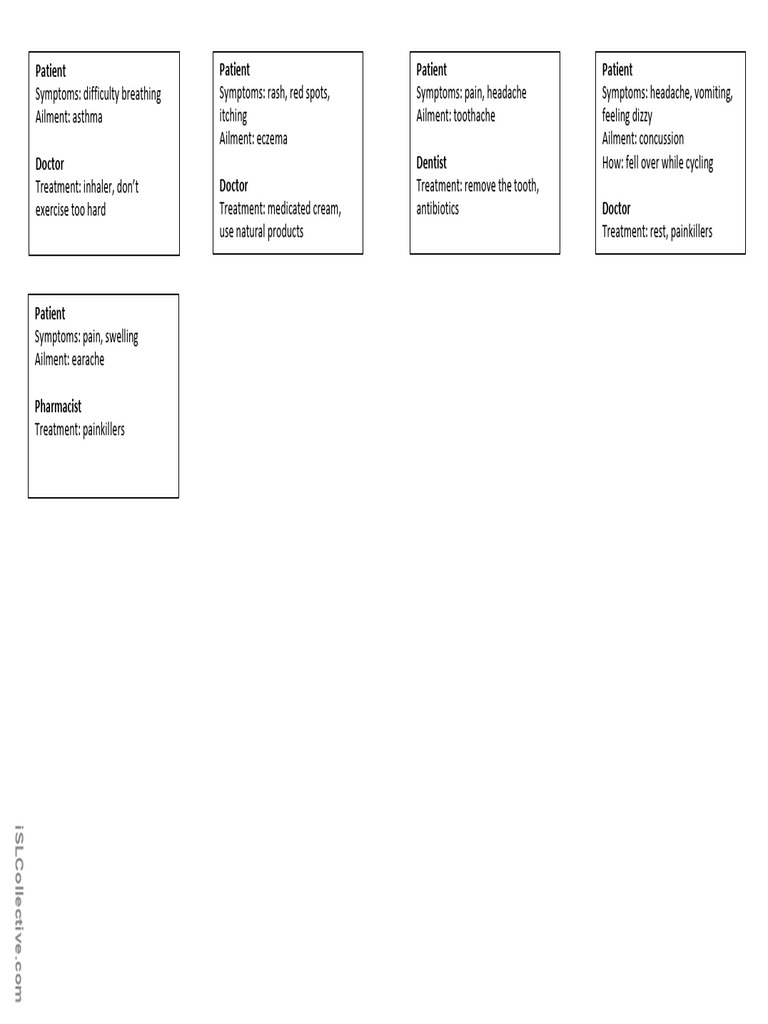 Patient
Symptoms: difficulty breathing
Ailment: asthma

Doctor
Treatment: inhaler, don't exercise too hard

Patient
Symptoms: rash, red spots, itching
Ailment: eczema

Doctor
Treatment: medicated cream, use natural products

Patient
Symptoms: pain, headache
Ailment: toothache

Dentist
Treatment: remove the tooth, antibiotics

Patient
Symptoms: headache, vomiting, feeling dizzy
Ailment: concussion
How: fell over while cycling

Doctor
Treatment: rest, painkillers

Patient
Symptoms: pain, swelling
Ailment: earache

Pharmacist
Treatment: painkillers

iSLCollective.com